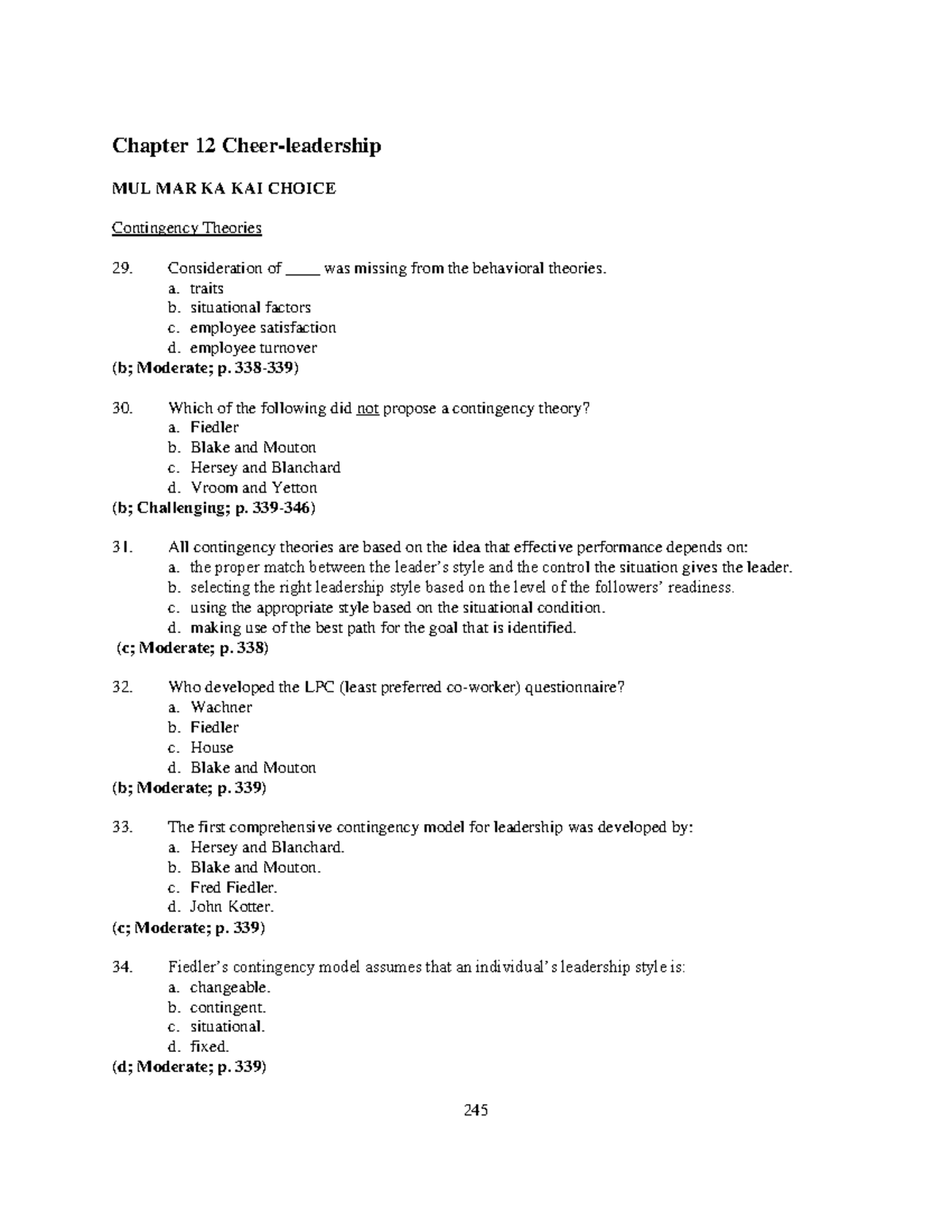 Chapter 12 Cheer-leadership

MUL MAR KA KAI CHOICE

Contingency Theories

29. Consideration of _____ was missing from the behavioral theories.
a. traits
b. situational factors
c. employee satisfaction
d. employee turnover
(b; Moderate; p. 338-339)

30. Which of the following did not propose a contingency theory?
a. Fiedler
b. Blake and Mouton
c. Hersey and Blanchard
d. Vroom and Yetton
(b; Challenging; p. 339-346)

31. All contingency theories are based on the idea that effective performance depends on:
a. the proper match between the leader's style and the control the situation gives the leader.
b. selecting the right leadership style based on the level of the followers' readiness.
c. using the appropriate style based on the situational condition.
d. making use of the best path for the goal that is identified.
(c; Moderate; p. 338)

32. Who developed the LPC (least preferred co-worker) questionnaire?
a. Wachner
b. Fiedler
c. House
d. Blake and Mouton
(b; Moderate; p. 339)

33. The first comprehensive contingency model for leadership was developed by:
a. Hersey and Blanchard.
b. Blake and Mouton.
c. Fred Fiedler.
d. John Kotter.
(c; Moderate; p. 339)

34. Fiedler's contingency model assumes that an individual's leadership style is:
a. changeable.
b. contingent.
c. situational.
d. fixed.
(d; Moderate; p. 339)

245